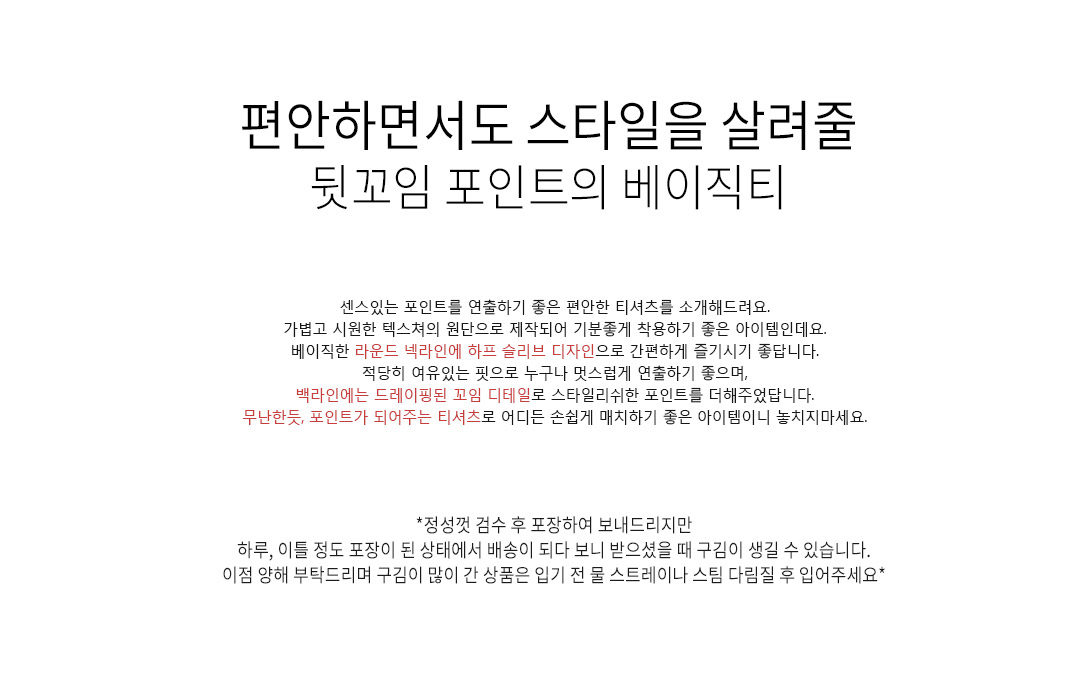 편안하면서도 스타일을 살려줄
뒷꼬임 포인트의 베이직티

센스있는 포인트를 연출하기 좋은 편안한 티셔츠를 소개해드려요.
가볍고 시원한 텍스쳐의 원단으로 제작되어 기분좋게 착용하기 좋은 아이템인데요.
베이직한 라운드 넥라인에 하프 슬리브 디자인으로 간편하게 즐기시기 좋답니다.
적당히 여유있는 핏으로 누구나 멋스럽게 연출하기 좋으며,
백라인에는 드레이핑된 꼬임 디테일로 스타일리쉬한 포인트를 더해주었답니다.
무난한듯, 포인트가 되어주는 티셔츠로 어디든 손쉽게 매치하기 좋은 아이템이니 놓치지마세요.

*정성껏 검수 후 포장하여 보내드리지만
하루, 이틀 정도 포장이 된 상태에서 배송이 되다 보니 받으셨을 때 구김이 생길 수 있습니다.
이점 양해 부탁드리며 구김이 많이 간 상품은 입기 전 물 스트레이나 스팀 다림질 후 입어주세요*